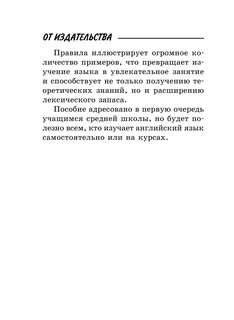 ОТ ИЗДАТЕЛЬСТВА

Правила иллюстрирует огромное количество примеров, что превращает изучение языка в увлекательное занятие и способствует не только получению теоретических знаний, но и расширению лексического запаса.

Пособие адресовано в первую очередь учащимся средней школы, но будет полезно всем, кто изучает английский язык самостоятельно или на курсах.